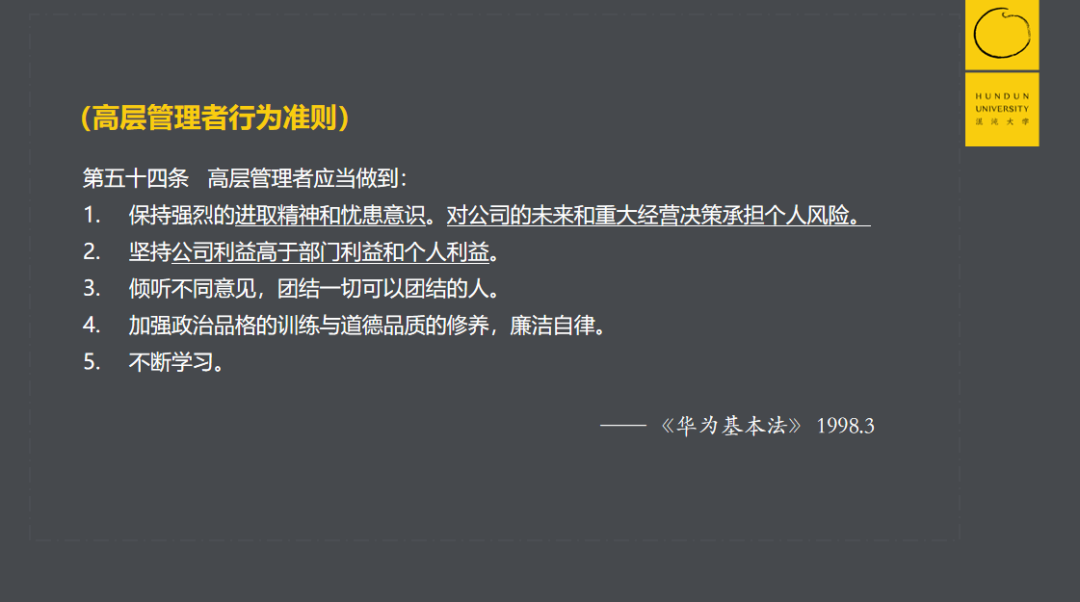 HUNDUN
UNIVERSITY
混沌大學

（高层管理者行为准则）

第五十四条 高层管理者应当做到：

1. 保持强烈的进取精神和忧患意识。对公司的未来和重大经营决策承担个人风险。
2. 坚持公司利益高于部门利益和个人利益。
3. 倾听不同意见，团结一切可以团结的人。
4. 加强政治品格的训练与道德品质的修养，廉洁自律。
5. 不断学习。

——《华为基本法》 1998.3